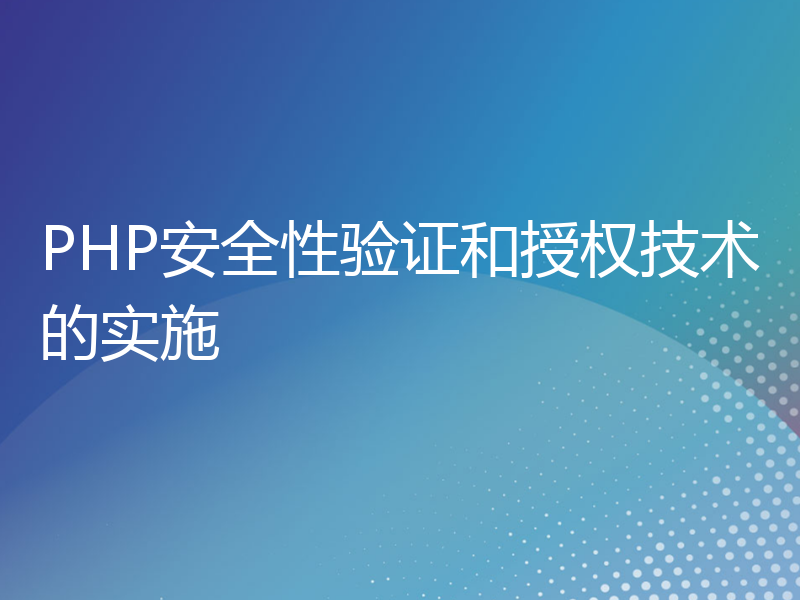 PHP安全性验证和授权技术的实施